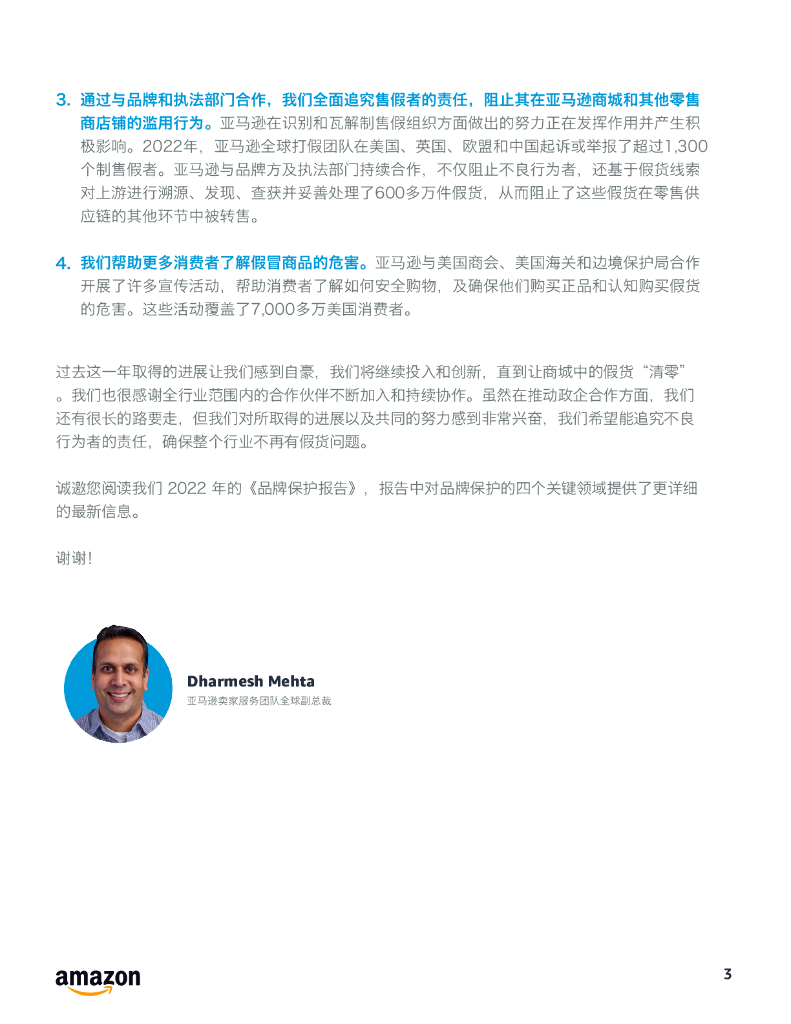 3. 通过与品牌和执法部门合作，我们全面追究售假者的责任，阻止其在亚马逊商城和其他零售商店铺的滥用行为。亚马逊在识别和瓦解制售假组织方面做出的努力正在发挥作用并产生积极影响。2022年，亚马逊全球打假团队在美国、英国、欧盟和中国起诉或举报了超过1,300个制售假者。亚马逊与品牌方及执法部门持续合作，不仅阻止不良行为者，还基于假货线索对上游进行溯源、发现、查获并妥善处理了600多万件假货，从而阻止了这些假货在零售供应链的其他环节中被转售。

4. 我们帮助更多消费者了解假冒商品的危害。亚马逊与美国商会、美国海关和边境保护局合作开展了许多宣传活动，帮助消费者了解如何安全购物，及确保他们购买正品和认知购买假货的危害。这些活动覆盖了7,000多万美国消费者。

过去这一年取得的进展让我们感到自豪，我们将继续投入和创新，直到让商城中的假货“清零”。我们也很感谢全行业范围内的合作伙伴不断加入和持续协作。虽然在推动政企合作方面，我们还有很长的路要走，但我们对所取得的进展以及共同的努力感到非常兴奋，我们希望能追究不良行为者的责任，确保整个行业不再有假货问题。

诚邀您阅读我们 2022 年的《品牌保护报告》，报告中对品牌保护的四个关键领域提供了更详细的最新信息。

谢谢!

Dharmesh Mehta
亚马逊卖家服务团队全球副总裁

amazon

3